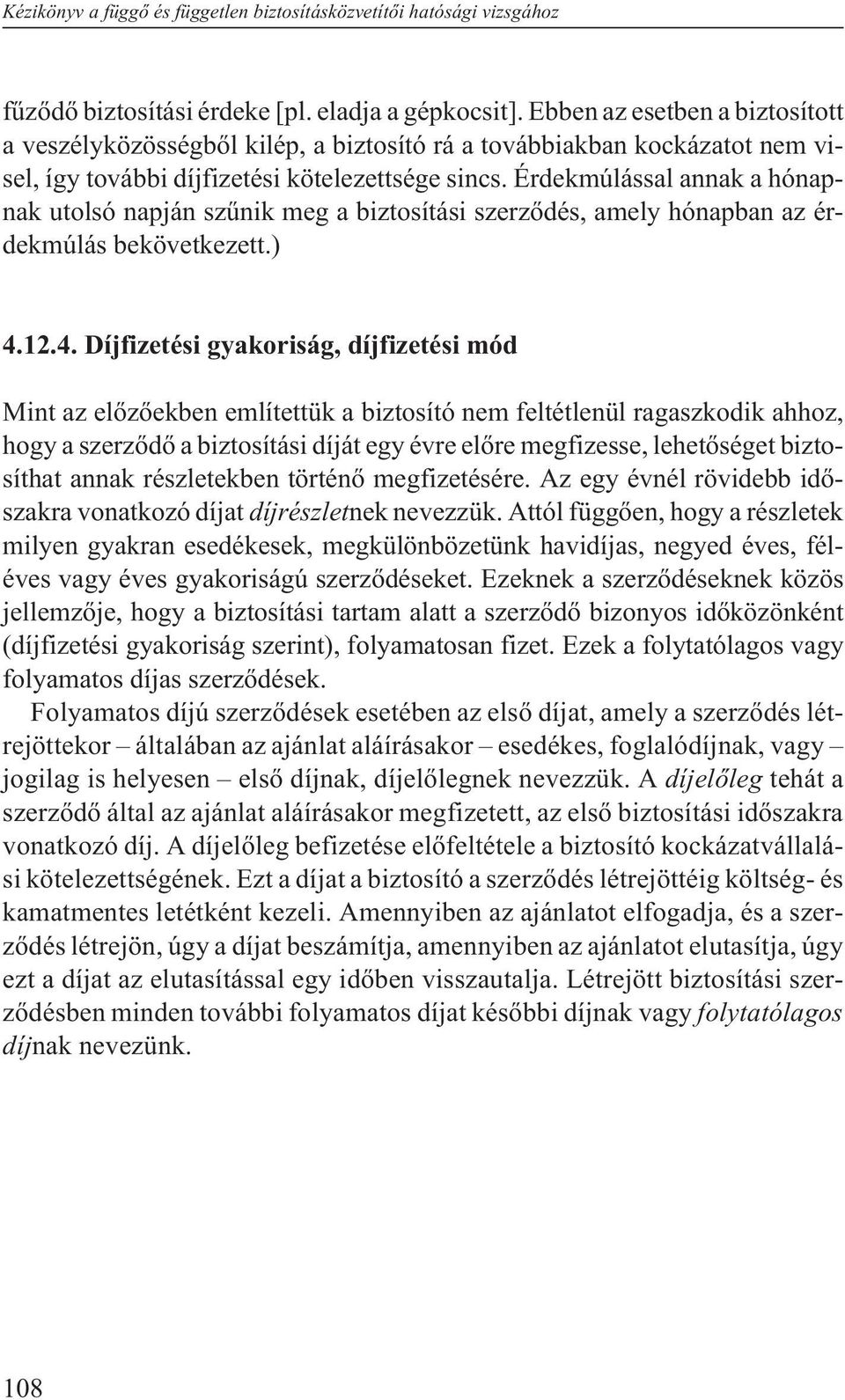 Kézikönyv a függő és független biztosításközvetítői hatósági vizsgához

fűződő biztosítási érdeke [pl. eladja a gépkocsit]. Ebben az esetben a biztosított a veszélyközösségből kilép, a biztosító rá a továbbiakban kockázatot nem visel, így további díjfizetési kötelezettsége sincs. Érdekmúlással annak a hónapnak utolsó napján szűnik meg a biztosítási szerződés, amely hónapban az érdekmúlás bekövetkezett.)

4.12.4. Díjfizetési gyakoriság, díjfizetési mód

Mint az előzőekben említettük a biztosító nem feltétlenül ragaszkodik ahhoz, hogy a szerződő a biztosítási díját egy évre előre megfizesse, lehetőséget biztosíthat annak részletekben történő megfizetésére. Az egy évnél rövidebb időszakra vonatkozó díjat díjrészletnek nevezzük. Attól függően, hogy a részletek milyen gyakran esedékesek, megkülönbözetünk havidíjas, negyed éves, féléves vagy éves gyakoriságú szerződéseket. Ezeknek a szerződéseknek közös jellemzője, hogy a biztosítási tartam alatt a szerződő bizonyos időközönként (díjfizetési gyakoriság szerint), folyamatosan fizet. Ezek a folytatólagos vagy folyamatos díjas szerződések.

Folyamatos díjú szerződések esetében az első díjat, amely a szerződés létrejöttekor – általában az ajánlat aláírásakor – esedékes, foglalódíjnak, vagy – jogilag is helyesen – első díjnak, díjelőlegnek nevezzük. A díjelőleg tehát a szerződő által az ajánlat aláírásakor megfizetett, az első biztosítási időszakra vonatkozó díj. A díjelőleg befizetése előfeltétele a biztosító kockázatvállalási kötelezettségének. Ezt a díjat a biztosító a szerződés létrejöttéig költség- és kamatmentes letétként kezeli. Amennyiben az ajánlatot elfogadja, és a szerződés létrejön, úgy a díjat beszámítja, amennyiben az ajánlatot elutasítja, úgy ezt a díjat az elutasítással egy időben visszautalja. Létrejött biztosítási szerződésben minden további folyamatos díjat későbbi díjnak vagy folytatólagos díjnak nevezünk.

108